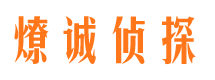 燎诚侦探